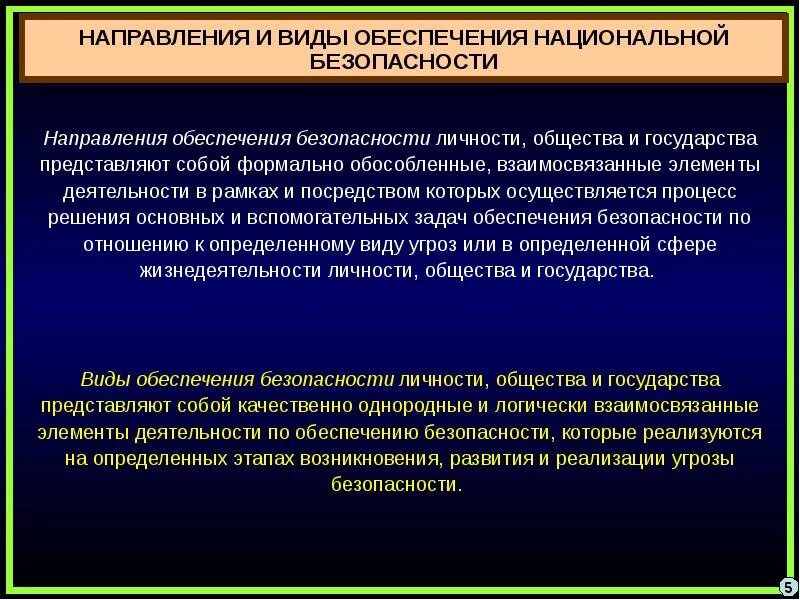 НАПРАВЛЕНИЯ И ВИДЫ ОБЕСПЕЧЕНИЯ НАЦИОНАЛЬНОЙ БЕЗОПАСНОСТИ

Направления обеспечения безопасности личности, общества и государства представляют собой формально обособленные, взаимосвязанные элементы деятельности в рамках и посредством которых осуществляется процесс решения основных и вспомогательных задач обеспечения безопасности по отношению к определенному виду угроз или в определенной сфере жизнедеятельности личности, общества и государства.

Виды обеспечения безопасности личности, общества и государства представляют собой качественно однородные и логически взаимосвязанные элементы деятельности по обеспечению безопасности, которые реализуются на определенных этапах возникновения, развития и реализации угрозы безопасности.

5